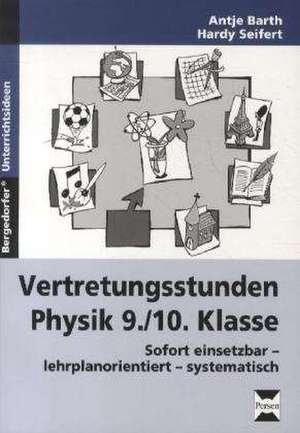 Antje Barth
Hardy Seifert

Bergedorfer® Unterrichtsideen

Vertretungsstunden Physik 9./10. Klasse

Sofort einsetzbar – lehrplanorientiert – systematisch

Persen